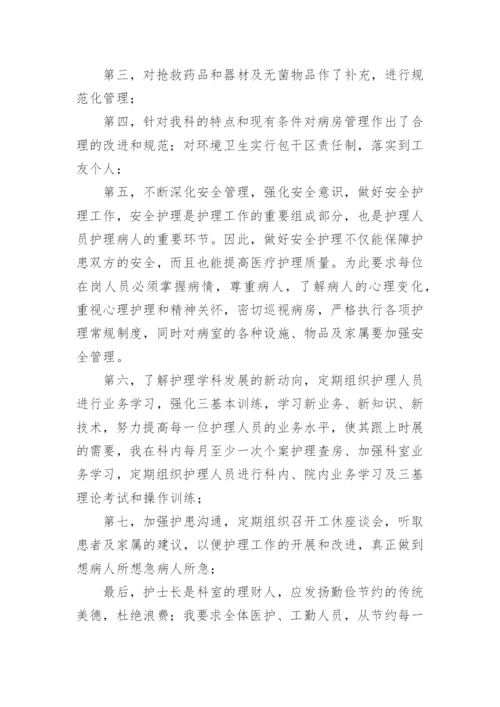 第三，对抢救药品和器材及无菌物品作了补充，进行规范化管理；

第四，针对我科的特点和现有条件对病房管理作出了合理的改进和规范；对环境卫生实行包干区责任制，落实到工友个人；

第五，不断深化安全管理，强化安全意识，做好安全护理工作，安全护理是护理工作的重要组成部分，也是护理人员护理病人的重要环节。因此，做好安全护理不仅能保障护患双方的安全，而且也能提高医疗护理质量。为此要求每位在岗人员必须掌握病情，尊重病人，了解病人的心理变化，重视心理护理和精神关怀，密切巡视病房，严格执行各项护理常规制度，同时对病室的各种设施、物品及家属要加强安全管理。

第六，了解护理学科发展的新动向，定期组织护理人员进行业务学习，强化三基本训练，学习新业务、新知识、新技术，努力提高每一位护理人员的业务水平，使其跟上时展的需要，我在科内每月至少一次个案护理查房、加强科室业务学习，定期组织护理人员进行科内、院内业务学习及三基理论考试和操作训练；

第七，加强护患沟通，定期组织召开工休座谈会，听取患者及家属的建议，以便护理工作的开展和改进，真正做到想病人所想急病人所急；

最后，护士长是科室的理财人，应发扬勤俭节约的传统美德，杜绝浪费；我要求全体医护、工勤人员，从节约每一